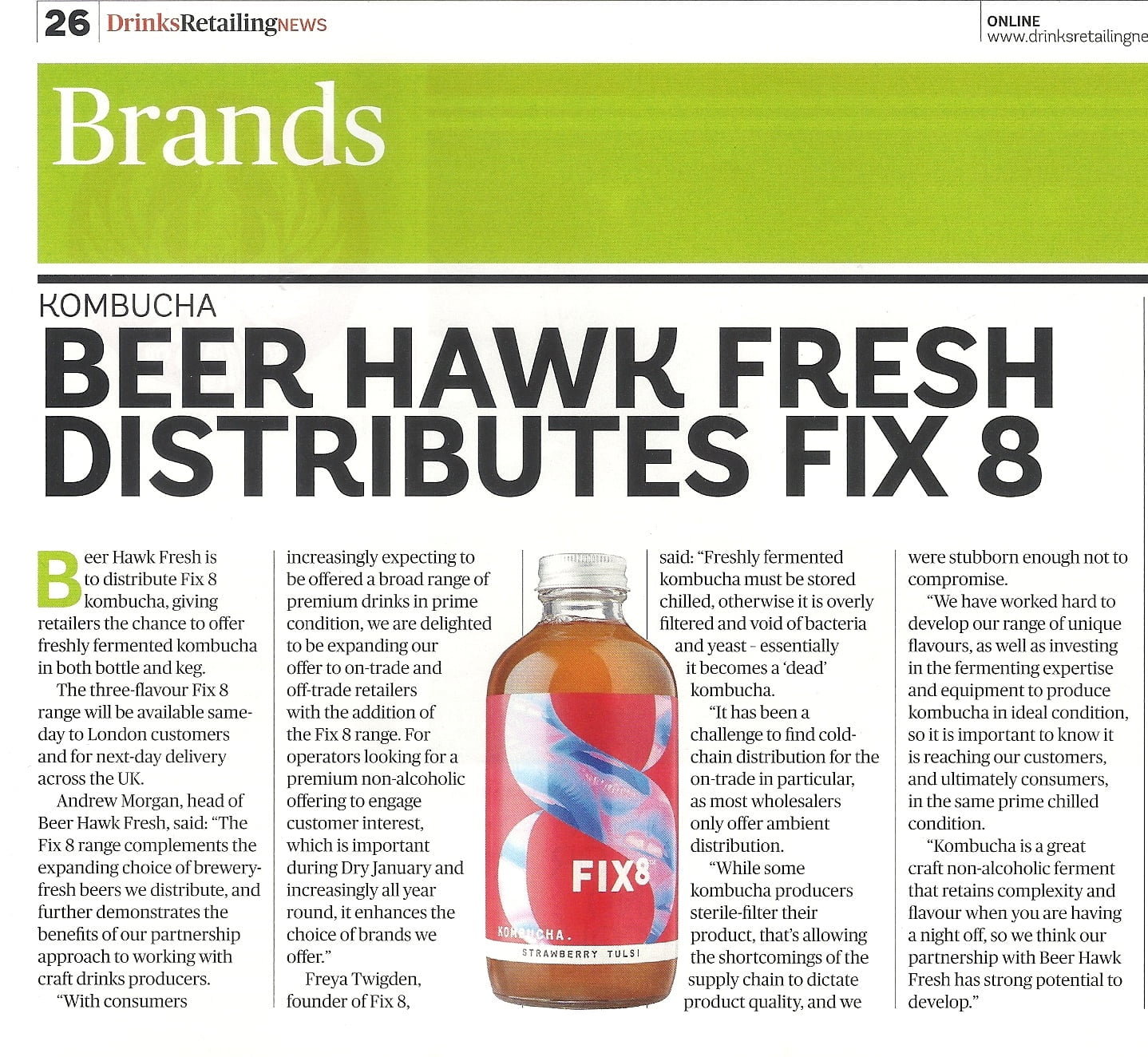 26 DrinksRetailingNEWS

ONLINE
www.drinksretailingne

Brands

KOMBUCHA

BEER HAWK FRESH DISTRIBUTES FIX 8

Beer Hawk Fresh is to distribute Fix 8 kombucha, giving retailers the chance to offer freshly fermented kombucha in both bottle and keg.

The three-flavour Fix 8 range will be available same-day to London customers and for next-day delivery across the UK.

Andrew Morgan, head of Beer Hawk Fresh, said: "The Fix 8 range complements the expanding choice of brewery-fresh beers we distribute, and further demonstrates the benefits of our partnership approach to working with craft drinks producers.

"With consumers increasingly expecting to be offered a broad range of premium drinks in prime condition, we are delighted to be expanding our offer to on-trade and off-trade retailers with the addition of the Fix 8 range. For operators looking for a premium non-alcoholic offering to engage customer interest, which is important during Dry January and increasingly all year round, it enhances the choice of brands we offer."

Freya Twigden, founder of Fix 8, said: "Freshly fermented kombucha must be stored chilled, otherwise it is overly filtered and void of bacteria and yeast – essentially it becomes a 'dead' kombucha.

"It has been a challenge to find cold-chain distribution for the on-trade in particular, as most wholesalers only offer ambient distribution.

"While some kombucha producers sterile-filter their product, that's allowing the shortcomings of the supply chain to dictate product quality, and we were stubborn enough not to compromise.

"We have worked hard to develop our range of unique flavours, as well as investing in the fermenting expertise and equipment to produce kombucha in ideal condition, so it is important to know it is reaching our customers, and ultimately consumers, in the same prime chilled condition.

"Kombucha is a great craft non-alcoholic ferment that retains complexity and flavour when you are having a night off, so we think our partnership with Beer Hawk Fresh has strong potential to develop."

FIX8
KOMBUCHA.
STRAWBERRY TULSI